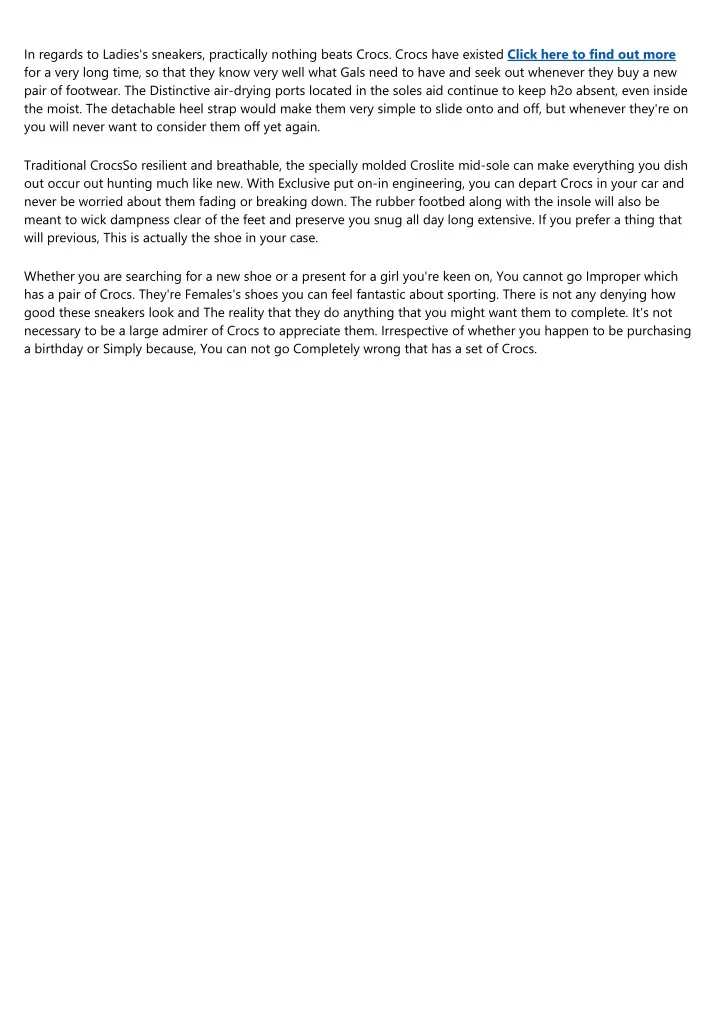 In regards to Ladies's sneakers, practically nothing beats Crocs. Crocs have existed Click here to find out more for a very long time, so that they know very well what Gals need to have and seek out whenever they buy a new pair of footwear. The Distinctive air-drying ports located in the soles aid continue to keep h2o absent, even inside the moist. The detachable heel strap would make them very simple to slide onto and off, but whenever they're on you will never want to consider them off yet again.

Traditional CrocsSo resilient and breathable, the specially molded Croslite mid-sole can make everything you dish out occur out hunting much like new. With Exclusive put on-in engineering, you can depart Crocs in your car and never be worried about them fading or breaking down. The rubber footbed along with the insole will also be meant to wick dampness clear of the feet and preserve you snug all day long extensive. If you prefer a thing that will previous, This is actually the shoe in your case.

Whether you are searching for a new shoe or a present for a girl you're keen on, You cannot go Improper which has a pair of Crocs. They're Females's shoes you can feel fantastic about sporting. There is not any denying how good these sneakers look and The reality that they do anything that you might want them to complete. It's not necessary to be a large admirer of Crocs to appreciate them. Irrespective of whether you happen to be purchasing a birthday or Simply because, You can not go Completely wrong that has a set of Crocs.